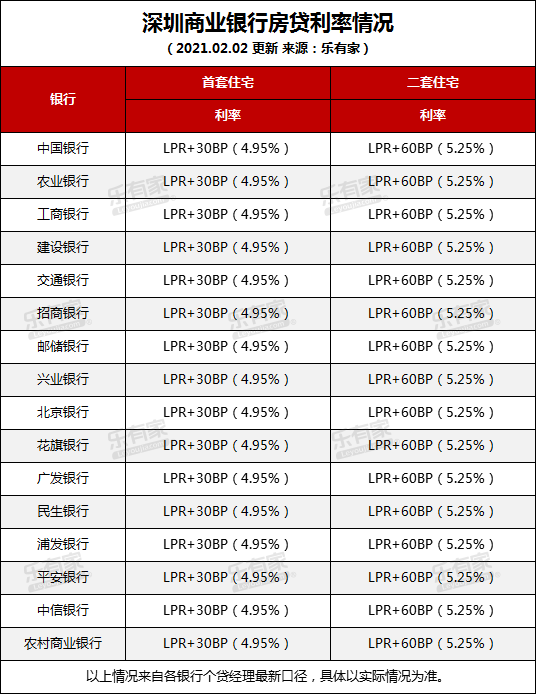 深圳商业银行房贷利率情况
（2021.02.02 更新 来源：乐有家）

| 银行 | 首套住宅 | 二套住宅 |
|---|---|---|
|  | 利率 | 利率 |
| 中国银行 | LPR+30BP（4.95%） | LPR+60BP（5.25%） |
| 农业银行 | LPR+30BP（4.95%） | LPR+60BP（5.25%） |
| 工商银行 | LPR+30BP（4.95%） | LPR+60BP（5.25%） |
| 建设银行 | LPR+30BP（4.95%） | LPR+60BP（5.25%） |
| 交通银行 | LPR+30BP（4.95%） | LPR+60BP（5.25%） |
| 招商银行 | LPR+30BP（4.95%） | LPR+60BP（5.25%） |
| 邮储银行 | LPR+30BP（4.95%） | LPR+60BP（5.25%） |
| 兴业银行 | LPR+30BP（4.95%） | LPR+60BP（5.25%） |
| 北京银行 | LPR+30BP（4.95%） | LPR+60BP（5.25%） |
| 花旗银行 | LPR+30BP（4.95%） | LPR+60BP（5.25%） |
| 广发银行 | LPR+30BP（4.95%） | LPR+60BP（5.25%） |
| 民生银行 | LPR+30BP（4.95%） | LPR+60BP（5.25%） |
| 浦发银行 | LPR+30BP（4.95%） | LPR+60BP（5.25%） |
| 平安银行 | LPR+30BP（4.95%） | LPR+60BP（5.25%） |
| 中信银行 | LPR+30BP（4.95%） | LPR+60BP（5.25%） |
| 农村商业银行 | LPR+30BP（4.95%） | LPR+60BP（5.25%） |

以上情况来自各银行个贷经理最新口径，具体以实际情况为准。

乐有家